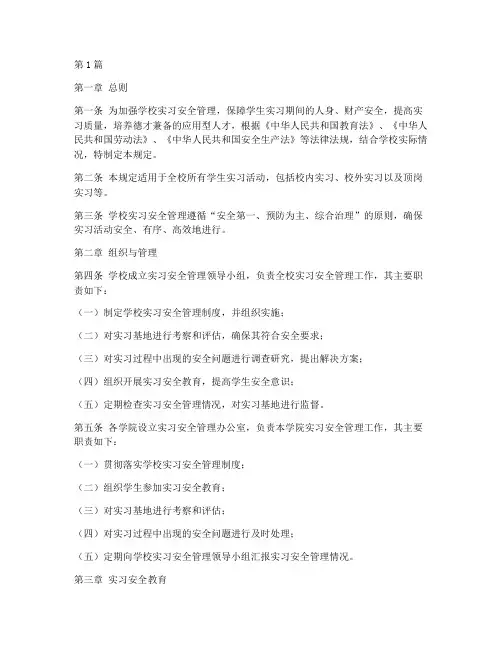 第1篇

第一章 总则

第一条 为加强学校实习安全管理，保障学生实习期间的人身、财产安全，提高实习质量，培养德才兼备的应用型人才，根据《中华人民共和国教育法》、《中华人民共和国劳动法》、《中华人民共和国安全生产法》等法律法规，结合学校实际情况，特制定本规定。

第二条 本规定适用于全校所有学生实习活动，包括校内实习、校外实习以及顶岗实习等。

第三条 学校实习安全管理遵循“安全第一、预防为主、综合治理”的原则，确保实习活动安全、有序、高效地进行。

第二章 组织与管理

第四条 学校成立实习安全管理领导小组，负责全校实习安全管理工作，其主要职责如下：

（一）制定学校实习安全管理制度，并组织实施；

（二）对实习基地进行考察和评估，确保其符合安全要求；

（三）对实习过程中出现的安全问题进行调查研究，提出解决方案；

（四）组织开展实习安全教育，提高学生安全意识；

（五）定期检查实习安全管理情况，对实习基地进行监督。

第五条 各学院设立实习安全管理办公室，负责本学院实习安全管理工作，其主要职责如下：

（一）贯彻落实学校实习安全管理制度；

（二）组织学生参加实习安全教育；

（三）对实习基地进行考察和评估；

（四）对实习过程中出现的安全问题进行及时处理；

（五）定期向学校实习安全管理领导小组汇报实习安全管理情况。

第三章 实习安全教育